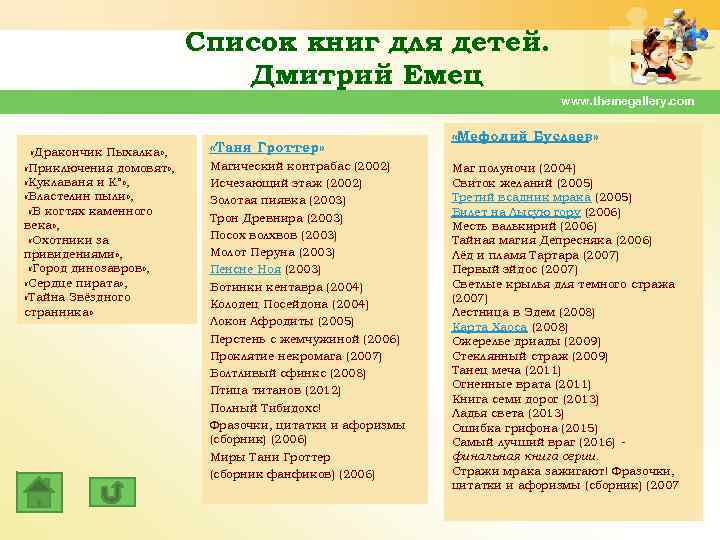 Список книг для детей.
Дмитрий Емец

www.themegallery.com

«Дракончик Пыхалка»,
«Приключения домовят»,
«Куклаваня и К°»,
«Властелин пыли»,
«В когтях каменного века»,
«Охотники за привидениями»,
«Город динозавров»,
«Сердце пирата»,
«Тайна Звёздного странника»

«Таня Гроттер»
Магический контрабас (2002)
Исчезающий этаж (2002)
Золотая пиявка (2003)
Трон Древнира (2003)
Посох волхвов (2003)
Молот Перуна (2003)
Пенсне Ноя (2003)
Ботинки кентавра (2004)
Колодец Посейдона (2004)
Локон Афродиты (2005)
Перстень с жемчужиной (2006)
Проклятие некромага (2007)
Болтливый сфинкс (2008)
Птица титанов (2012)
Полный Тибидохс!
Фразочки, цитатки и афоризмы (сборник) (2006)
Миры Тани Гроттер (сборник фанфиков) (2006)

«Мефодий Буслаев»
Маг полуночи (2004)
Свиток желаний (2005)
Третий всадник мрака (2005)
Билет на Лысую гору (2006)
Месть валькирий (2006)
Тайная магия Депресняка (2006)
Лёд и пламя Тартара (2007)
Первый эйдос (2007)
Светлые крылья для темного стража (2007)
Лестница в Эдем (2008)
Карта Хаоса (2008)
Ожерелье дриады (2009)
Стеклянный страж (2009)
Танец меча (2011)
Огненные врата (2011)
Книга семи дорог (2013)
Ладья света (2013)
Ошибка грифона (2015)
Самый лучший враг (2016) - финальная книга серии.
Стражи мрака зажигают! Фразочки, цитатки и афоризмы (сборник) (2007